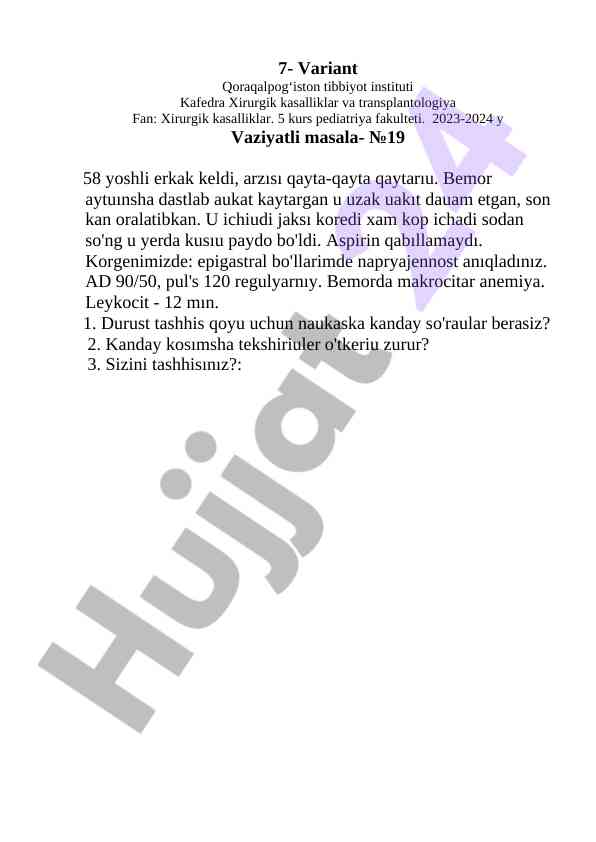 7- Variant
Qoraqalpog'iston tibbiyot instituti
Kafedra Xirurgik kasalliklar va transplantologiya
Fan: Xirurgik kasalliklar. 5 kurs pediatriya fakulteti. 2023-2024 y
Vaziyatli masala- №19

58 yoshli erkak keldi, arzısı qayta-qayta qaytarıu. Bemor aytuınsha dastlab aukat kaytargan u uzak uakıt dauam etgan, son kan oralatibkan. U ichiudi jaksı koredi xam kop ichadi sodan so'ng u yerda kusıu paydo bo'ldi. Aspirin qabıllamaydı. Korgenimizde: epigastral bo'llarimde napryajennost anıqladınız. AD 90/50, pul's 120 regulyarnıy. Bemorda makrocitar anemiya. Leykocit - 12 mın.
1. Durust tashhis qoyu uchun naukaska kanday so'raular berasiz?
2. Kanday kosımsha tekshiriuler o'tkeriu zurur?
3. Sizini tashhisınız?:

Hujjat 24